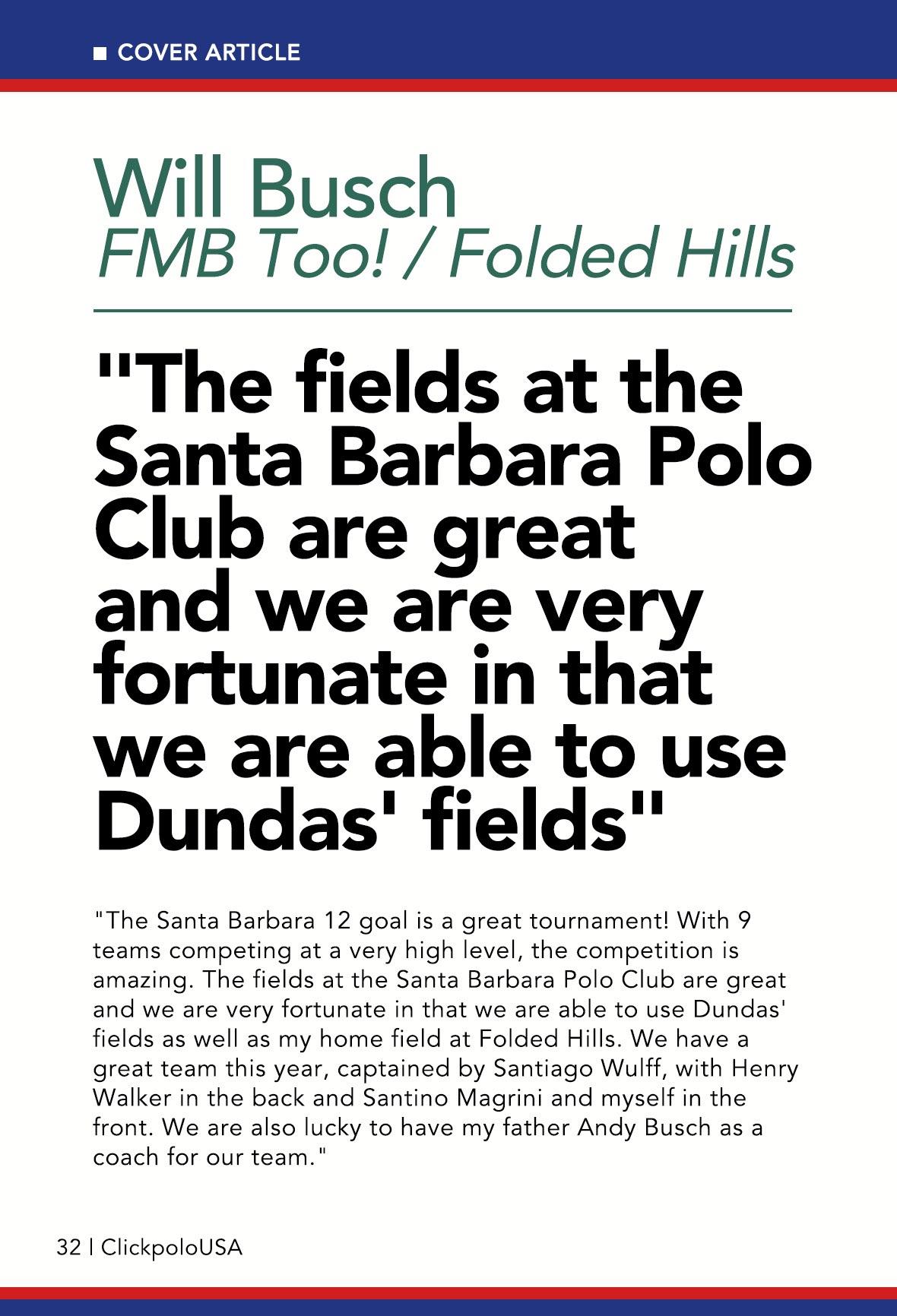 ■ COVER ARTICLE

Will Busch
FMB Too! / Folded Hills

"The fields at the Santa Barbara Polo Club are great and we are very fortunate in that we are able to use Dundas' fields"

"The Santa Barbara 12 goal is a great tournament! With 9 teams competing at a very high level, the competition is amazing. The fields at the Santa Barbara Polo Club are great and we are very fortunate in that we are able to use Dundas' fields as well as my home field at Folded Hills. We have a great team this year, captained by Santiago Wulff, with Henry Walker in the back and Santino Magrini and myself in the front. We are also lucky to have my father Andy Busch as a coach for our team."

32 | ClickpoloUSA